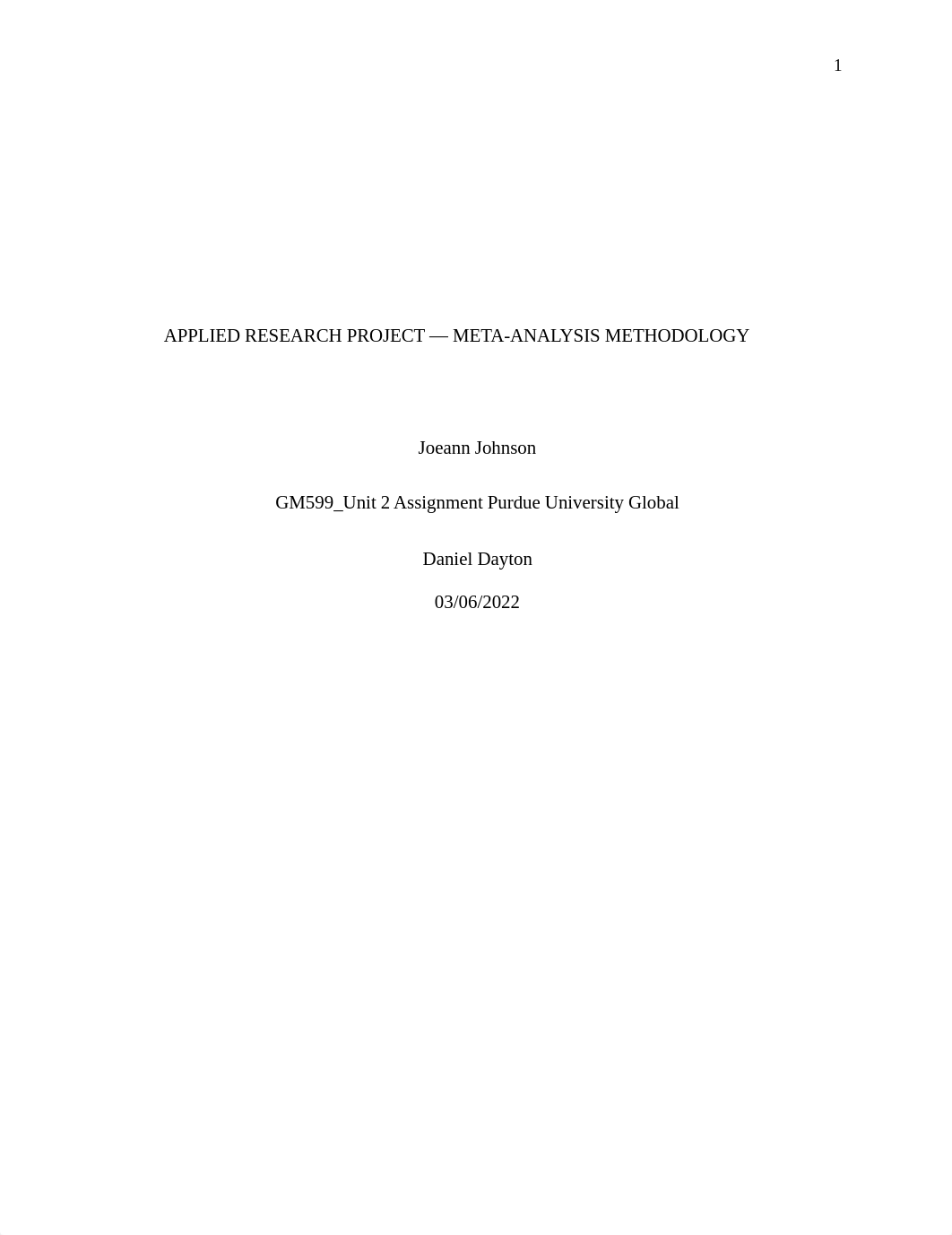 1

APPLIED RESEARCH PROJECT — META-ANALYSIS METHODOLOGY

Joeann Johnson

GM599_Unit 2 Assignment Purdue University Global

Daniel Dayton

03/06/2022